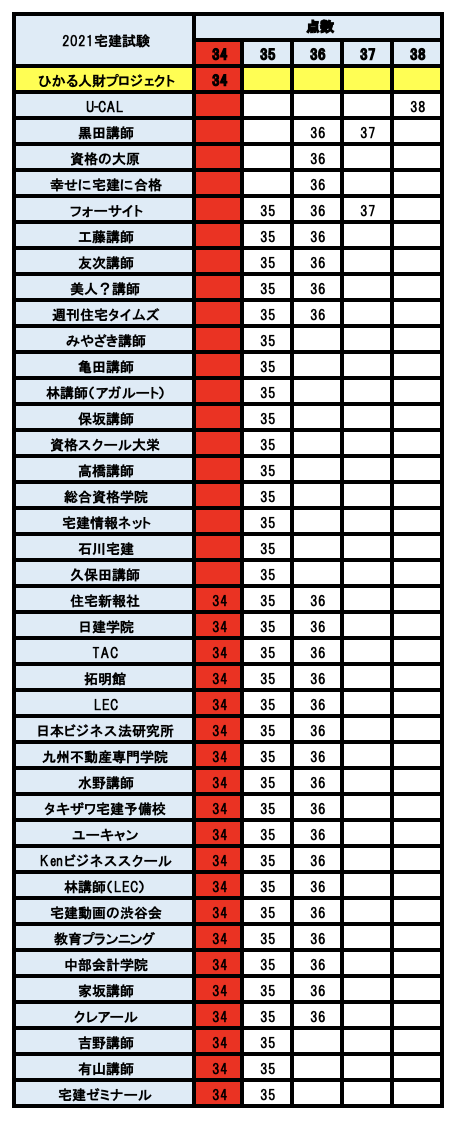 | 2021宅建試験 | 点数 | | | | |
|---|---|---|---|---|---|
| | 34 | 35 | 36 | 37 | 38 |
| ひかる人財プロジェクト | 34 | | | | |
| U-CAL | | | | | 38 |
| 黒田講師 | | | 36 | 37 | |
| 資格の大原 | | | 36 | | |
| 幸せに宅建に合格 | | | 36 | | |
| フォーサイト | | 35 | 36 | 37 | |
| 工藤講師 | | 35 | 36 | | |
| 友次講師 | | 35 | 36 | | |
| 美人？講師 | | 35 | 36 | | |
| 週刊住宅タイムズ | | 35 | 36 | | |
| みやざき講師 | | 35 | | | |
| 亀田講師 | | 35 | | | |
| 林講師(アガルート) | | 35 | | | |
| 保坂講師 | | 35 | | | |
| 資格スクール大栄 | | 35 | | | |
| 高橋講師 | | 35 | | | |
| 総合資格学院 | | 35 | | | |
| 宅建情報ネット | | 35 | | | |
| 石川宅建 | | 35 | | | |
| 久保田講師 | | 35 | | | |
| 住宅新報社 | 34 | 35 | 36 | | |
| 日建学院 | 34 | 35 | 36 | | |
| TAC | 34 | 35 | 36 | | |
| 拓明館 | 34 | 35 | 36 | | |
| LEC | 34 | 35 | 36 | | |
| 日本ビジネス法研究所 | 34 | 35 | 36 | | |
| 九州不動産専門学院 | 34 | 35 | 36 | | |
| 水野講師 | 34 | 35 | 36 | | |
| タキザワ宅建予備校 | 34 | 35 | 36 | | |
| ユーキャン | 34 | 35 | 36 | | |
| Kenビジネススクール | 34 | 35 | 36 | | |
| 林講師(LEC) | 34 | 35 | 36 | | |
| 宅建動画の渋谷会 | 34 | 35 | 36 | | |
| 教育プランニング | 34 | 35 | 36 | | |
| 中部会計学院 | 34 | 35 | 36 | | |
| 家坂講師 | 34 | 35 | 36 | | |
| クレアール | 34 | 35 | 36 | | |
| 吉野講師 | 34 | 35 | | | |
| 有山講師 | 34 | 35 | | | |
| 宅建ゼミナール | 34 | 35 | | | |